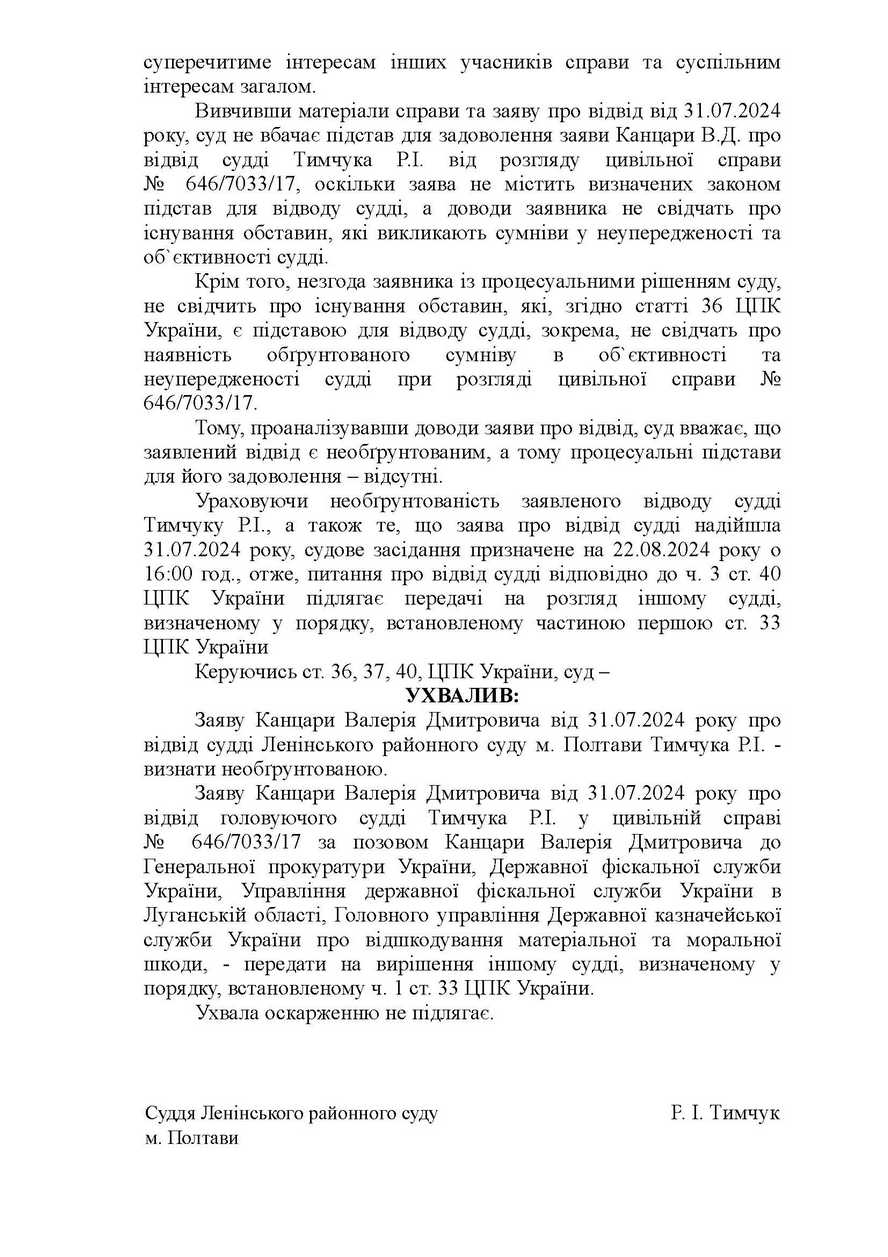 суперечитиме інтересам інших учасників справи та суспільним інтересам загалом.

Вивчивши матеріали справи та заяву про відвід від 31.07.2024 року, суд не вбачає підстав для задоволення заяви Канцари В.Д. про відвід судді Тимчука Р.І. від розгляду цивільної справи № 646/7033/17, оскільки заява не містить визначених законом підстав для відводу судді, а доводи заявника не свідчать про існування обставин, які викликають сумніви у неупередженості та об`єктивності судді.

Крім того, незгода заявника із процесуальними рішенням суду, не свідчить про існування обставин, які, згідно статті 36 ЦПК України, є підставою для відводу судді, зокрема, не свідчать про наявність обґрунтованого сумніву в об`єктивності та неупередженості судді при розгляді цивільної справи № 646/7033/17.

Тому, проаналізувавши доводи заяви про відвід, суд вважає, що заявлений відвід є необґрунтованим, а тому процесуальні підстави для його задоволення – відсутні.

Ураховуючи необґрунтованість заявленого відводу судді Тимчуку Р.І., а також те, що заява про відвід судді надійшла 31.07.2024 року, судове засідання призначене на 22.08.2024 року о 16:00 год., отже, питання про відвід судді відповідно до ч. 3 ст. 40 ЦПК України підлягає передачі на розгляд іншому судді, визначеному у порядку, встановленому частиною першою ст. 33 ЦПК України

Керуючись ст. 36, 37, 40, ЦПК України, суд –

УХВАЛИВ:

Заяву Канцари Валерія Дмитровича від 31.07.2024 року про відвід судді Ленінського районного суду м. Полтави Тимчука Р.І. - визнати необґрунтованою.

Заяву Канцари Валерія Дмитровича від 31.07.2024 року про відвід головуючого судді Тимчука Р.І. у цивільній справі № 646/7033/17 за позовом Канцари Валерія Дмитровича до Генеральної прокуратури України, Державної фіскальної служби України, Управління державної фіскальної служби України в Луганській області, Головного управління Державної казначейської служби України про відшкодування матеріальної та моральної шкоди, - передати на вирішення іншому судді, визначеному у порядку, встановленому ч. 1 ст. 33 ЦПК України.

Ухвала оскарженню не підлягає.

Суддя Ленінського районного суду
м. Полтави

Р. І. Тимчук